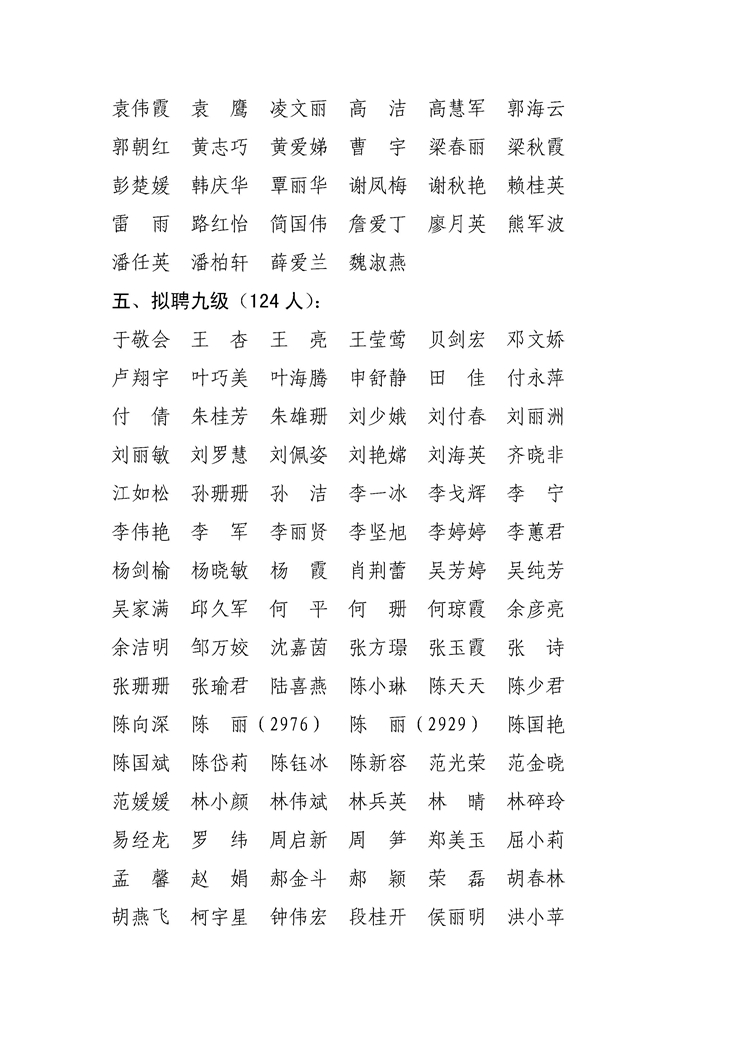 袁伟霞　袁　鹰　凌文丽　高　洁　高慧军　郭海云
郭朝红　黄志巧　黄爱娣　曹　宇　梁春丽　梁秋霞
彭楚媛　韩庆华　覃丽华　谢凤梅　谢秋艳　赖桂英
雷　雨　路红怡　简国伟　詹爱丁　廖月英　熊军波
潘任英　潘柏轩　薛爱兰　魏淑燕

五、拟聘九级（124 人）：

于敬会　王　杏　王　亮　王莹莺　贝剑宏　邓文娇
卢翔宇　叶巧美　叶海腾　申舒静　田　佳　付永萍
付　倩　朱桂芳　朱雄珊　刘少娥　刘付春　刘丽洲
刘丽敏　刘罗慧　刘佩姿　刘艳嫦　刘海英　齐晓非
江如松　孙珊珊　孙　洁　李一冰　李戈辉　李　宁
李伟艳　李　军　李丽贤　李坚旭　李婷婷　李蕙君
杨剑榆　杨晓敏　杨　霞　肖荆蕾　吴芳婷　吴纯芳
吴家满　邱久军　何　平　何　珊　何琼霞　余彦亮
余洁明　邹万姣　沈嘉茵　张方璟　张玉霞　张　诗
张珊珊　张瑜君　陆喜燕　陈小琳　陈天天　陈少君
陈向深　陈　丽（2976）　陈　丽（2929）　陈国艳
陈国斌　陈岱莉　陈钰冰　陈新容　范光荣　范金晓
范媛媛　林小颜　林伟斌　林兵英　林　晴　林碎玲
易经龙　罗　纬　周启新　周　笋　郑美玉　屈小莉
孟　馨　赵　娟　郝金斗　郝　颖　荣　磊　胡春林
胡燕飞　柯宇星　钟伟宏　段桂开　侯丽明　洪小苹